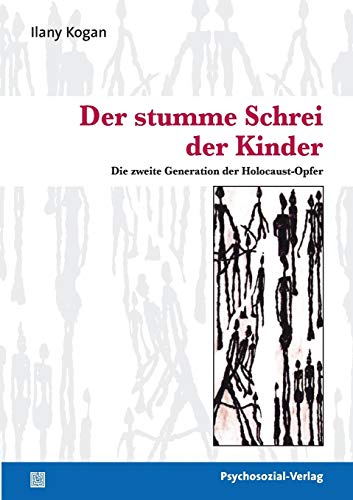 Ilany Kogan

Der stumme Schrei der Kinder

Die zweite Generation der Holocaust-Opfer

Psychosozial-Verlag